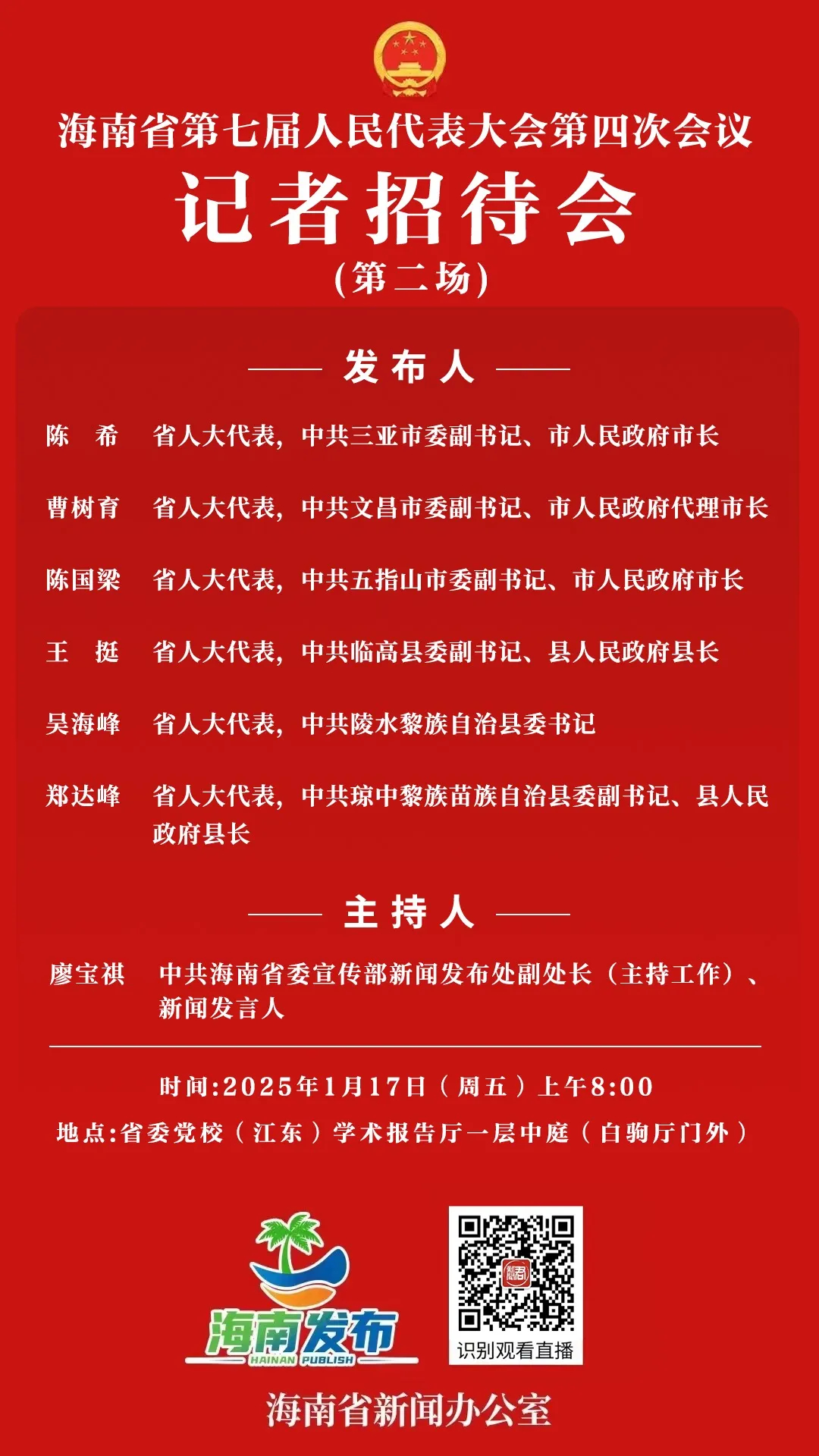 海南省第七届人民代表大会第四次会议

记者招待会

(第二场)

发布人

陈　希　省人大代表，中共三亚市委副书记、市人民政府市长

曹树育　省人大代表，中共文昌市委副书记、市人民政府代理市长

陈国梁　省人大代表，中共五指山市委副书记、市人民政府市长

王　挺　省人大代表，中共临高县委副书记、县人民政府县长

吴海峰　省人大代表，中共陵水黎族自治县委书记

郑达峰　省人大代表，中共琼中黎族苗族自治县委副书记、县人民政府县长

主持人

廖宝祺　中共海南省委宣传部新闻发布处副处长（主持工作）、新闻发言人

时间:2025年1月17日（周五）上午8:00

地点:省委党校（江东）学术报告厅一层中庭（白驹厅门外）

海南发布
HAINAN PUBLISH

识别观看直播

海南省新闻办公室